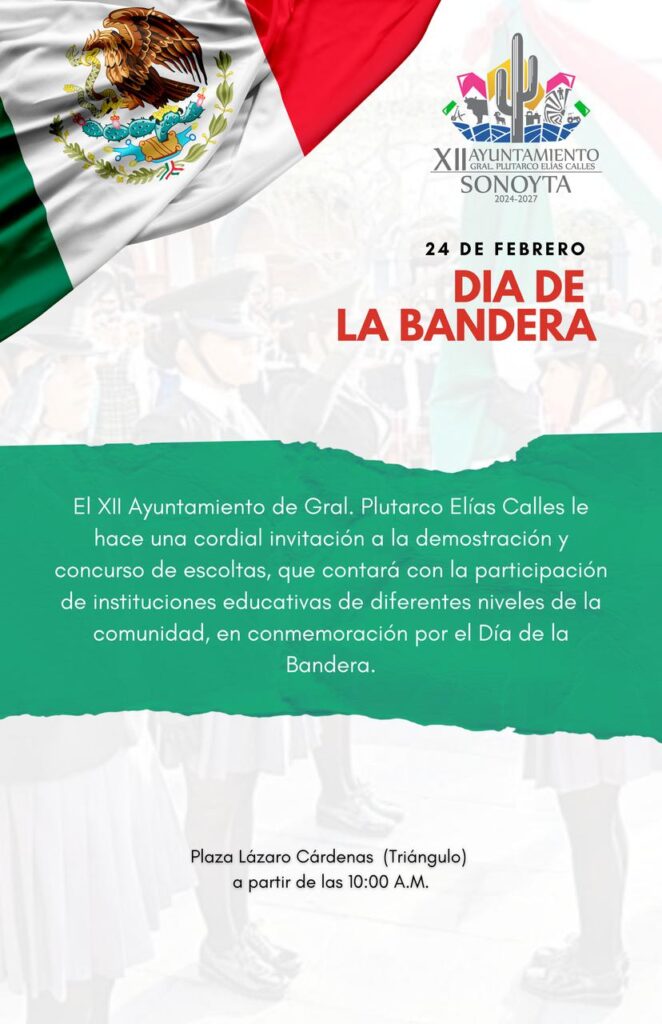 XII AYUNTAMIENTO
GRAL. PLUTARCO ELÍAS CALLES
SONOYTA
2024-2027

24 DE FEBRERO

DIA DE
LA BANDERA

El XII Ayuntamiento de Gral. Plutarco Elías Calles le hace una cordial invitación a la demostración y concurso de escoltas, que contará con la participación de instituciones educativas de diferentes niveles de la comunidad, en conmemoración por el Día de la Bandera.

Plaza Lázaro Cárdenas (Triángulo)
a partir de las 10:00 A.M.